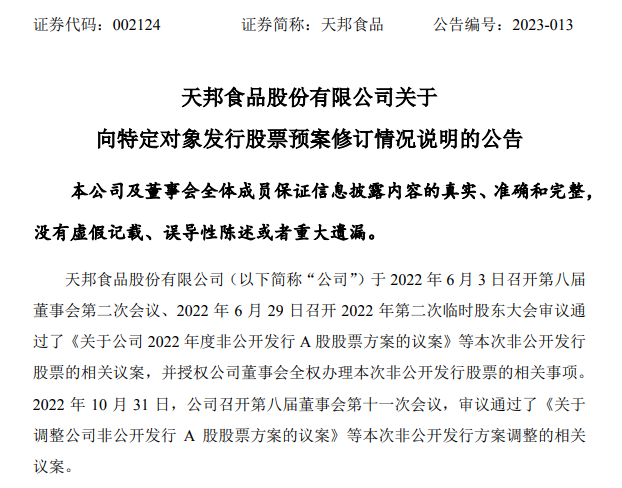 证券代码：002124　　　　证券简称：天邦食品　　　　公告编号：2023-013

天邦食品股份有限公司关于
向特定对象发行股票预案修订情况说明的公告

本公司及董事会全体成员保证信息披露内容的真实、准确和完整，没有虚假记载、误导性陈述或者重大遗漏。

天邦食品股份有限公司（以下简称“公司”）于 2022 年 6 月 3 日召开第八届董事会第二次会议、2022 年 6 月 29 日召开 2022 年第二次临时股东大会审议通过了《关于公司 2022 年度非公开发行 A 股股票方案的议案》等本次非公开发行股票的相关议案，并授权公司董事会全权办理本次非公开发行股票的相关事项。2022 年 10 月 31 日，公司召开第八届董事会第十一次会议，审议通过了《关于调整公司非公开发行 A 股股票方案的议案》等本次非公开发行方案调整的相关议案。